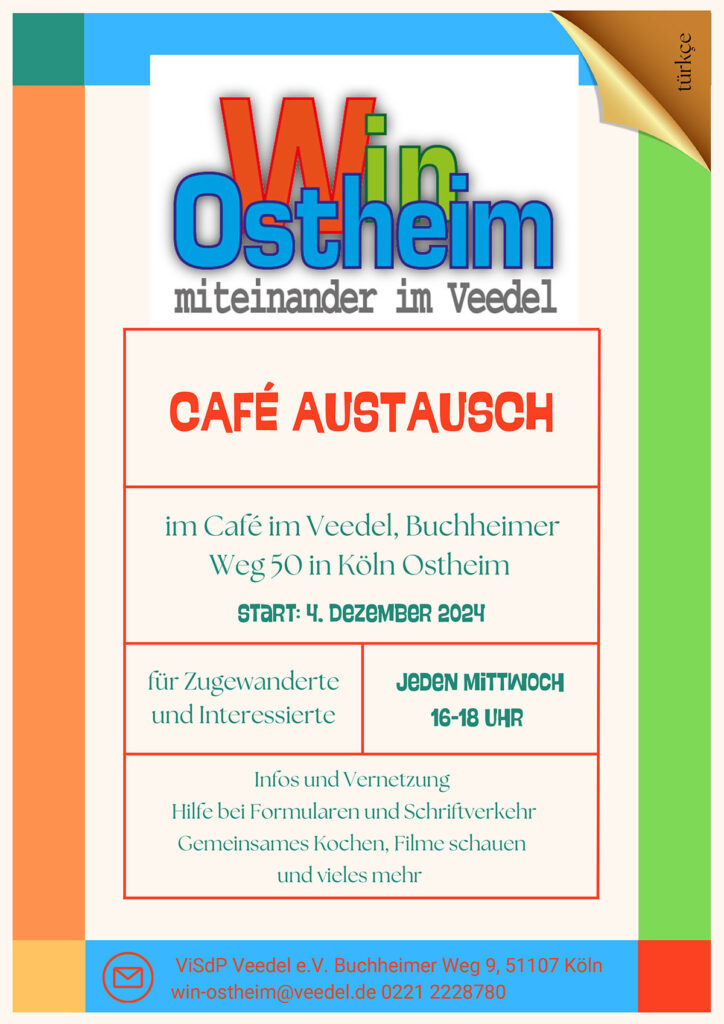 türkçe

Win Ostheim
miteinander im Veedel

CAFÉ AUSTAUSCH

im Café im Veedel, Buchheimer Weg 50 in Köln Ostheim

START: 4. DEZEMBER 2024

für Zugewanderte und Interessierte

JEDEN MITTWOCH
16-18 UHR

Infos und Vernetzung
Hilfe bei Formularen und Schriftverkehr
Gemeinsames Kochen, Filme schauen
und vieles mehr

ViSdP Veedel e.V. Buchheimer Weg 9, 51107 Köln
win-ostheim@veedel.de 0221 2228780